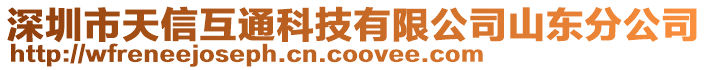 深圳市天信互通科技有限公司山东分公司
http://wfreneejoseph.cn.coovee.com